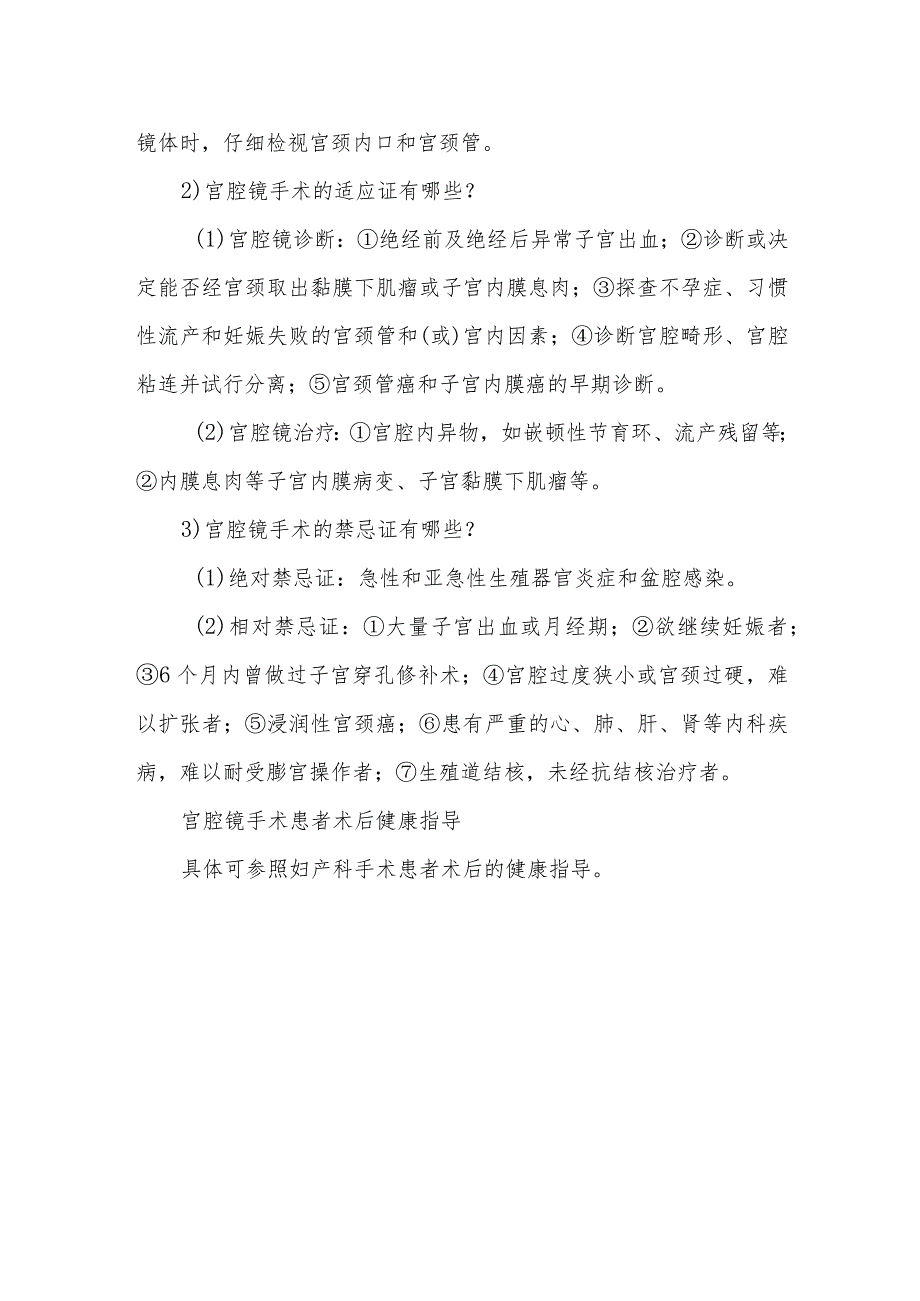 镜体时，仔细检视宫颈内口和宫颈管。

2)宫腔镜手术的适应证有哪些？

(1)宫腔镜诊断：①绝经前及绝经后异常子宫出血；②诊断或决定能否经宫颈取出黏膜下肌瘤或子宫内膜息肉；③探查不孕症、习惯性流产和妊娠失败的宫颈管和(或)宫内因素；④诊断宫腔畸形、宫腔粘连并试行分离；⑤宫颈管癌和子宫内膜癌的早期诊断。

(2)宫腔镜治疗：①宫腔内异物，如嵌顿性节育环、流产残留等；②内膜息肉等子宫内膜病变、子宫黏膜下肌瘤等。

3)宫腔镜手术的禁忌证有哪些？

(1)绝对禁忌证：急性和亚急性生殖器官炎症和盆腔感染。

(2)相对禁忌证：①大量子宫出血或月经期；②欲继续妊娠者；③6个月内曾做过子宫穿孔修补术；④宫腔过度狭小或宫颈过硬，难以扩张者；⑤浸润性宫颈癌；⑥患有严重的心、肺、肝、肾等内科疾病，难以耐受膨宫操作者；⑦生殖道结核，未经抗结核治疗者。

宫腔镜手术患者术后健康指导

具体可参照妇产科手术患者术后的健康指导。